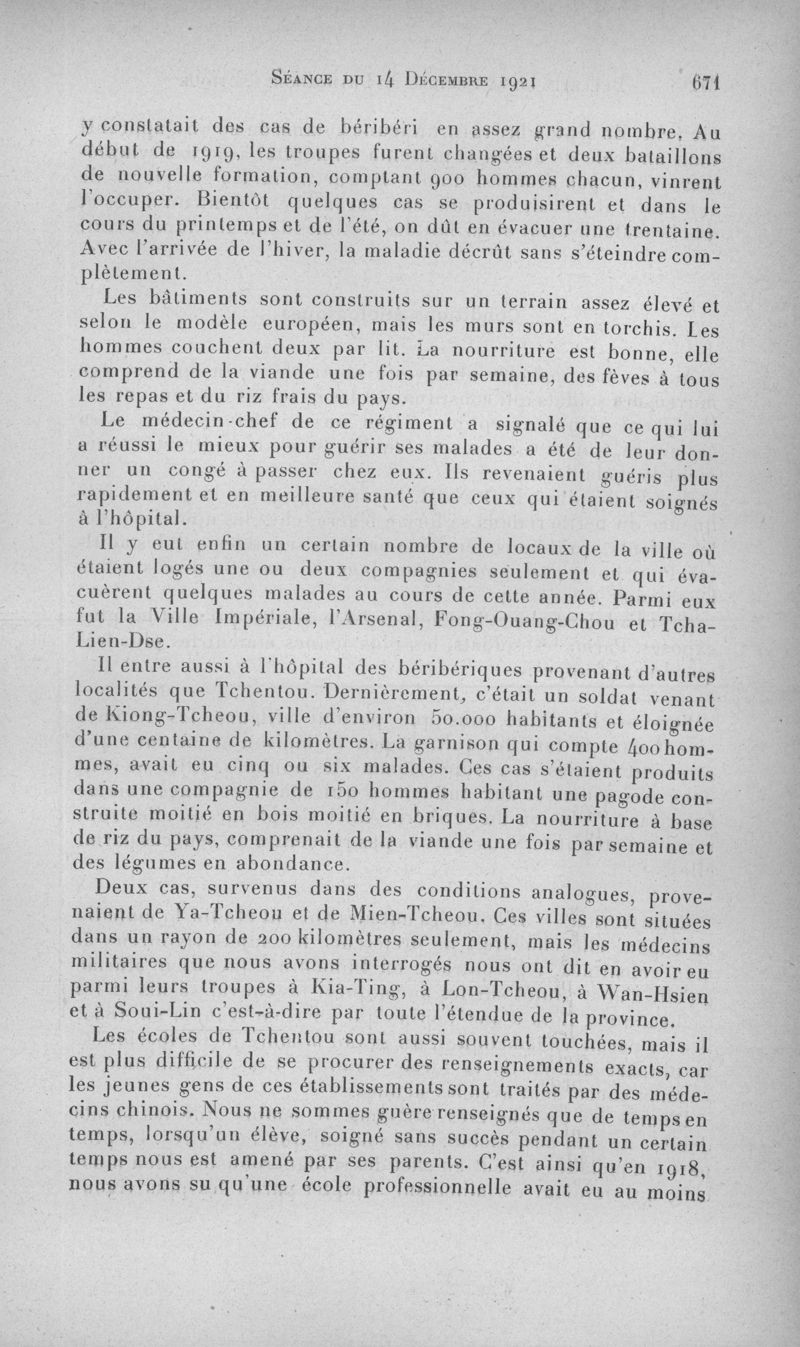 Séance du 14 Décembre 1921 671

y constatait des cas de béribéri en assez grand nombre. Au début de 1919, les troupes furent changées et deux bataillons de nouvelle formation, comptant 900 hommes chacun, vinrent l'occuper. Bientôt quelques cas se produisirent et dans le cours du printemps et de l'été, on dût en évacuer une trentaine. Avec l'arrivée de l'hiver, la maladie décrût sans s'éteindre complètement.

Les bâtiments sont construits sur un terrain assez élevé et selon le modèle européen, mais les murs sont en torchis. Les hommes couchent deux par lit. La nourriture est bonne, elle comprend de la viande une fois par semaine, des fèves à tous les repas et du riz frais du pays.

Le médecin-chef de ce régiment a signalé que ce qui lui a réussi le mieux pour guérir ses malades a été de leur donner un congé à passer chez eux. Ils revenaient guéris plus rapidement et en meilleure santé que ceux qui étaient soignés à l'hôpital.

Il y eut enfin un certain nombre de locaux de la ville où étaient logés une ou deux compagnies seulement et qui évacuèrent quelques malades au cours de cette année. Parmi eux fut la Ville Impériale, l'Arsenal, Fong-Ouang-Chou et Tcha-Lien-Dse.

Il entre aussi à l'hôpital des béribériques provenant d'autres localités que Tchentou. Dernièrement, c'était un soldat venant de Kiong-Tcheou, ville d'environ 50.000 habitants et éloignée d'une centaine de kilomètres. La garnison qui compte 400 hommes, avait eu cinq ou six malades. Ces cas s'étaient produits dans une compagnie de 150 hommes habitant une pagode construite moitié en bois moitié en briques. La nourriture à base de riz du pays, comprenait de la viande une fois par semaine et des légumes en abondance.

Deux cas, survenus dans des conditions analogues, provenaient de Ya-Tcheou et de Mien-Tcheou. Ces villes sont situées dans un rayon de 200 kilomètres seulement, mais les médecins militaires que nous avons interrogés nous ont dit en avoir eu parmi leurs troupes à Kia-Ting, à Lon-Tcheou, à Wan-Hsien et à Soui-Lin c'est-à-dire par toute l'étendue de la province.

Les écoles de Tchentou sont aussi souvent touchées, mais il est plus difficile de se procurer des renseignements exacts, car les jeunes gens de ces établissements sont traités par des médecins chinois. Nous ne sommes guère renseignés que de temps en temps, lorsqu'un élève, soigné sans succès pendant un certain temps nous est amené par ses parents. C'est ainsi qu'en 1918, nous avons su qu'une école professionnelle avait eu au moins